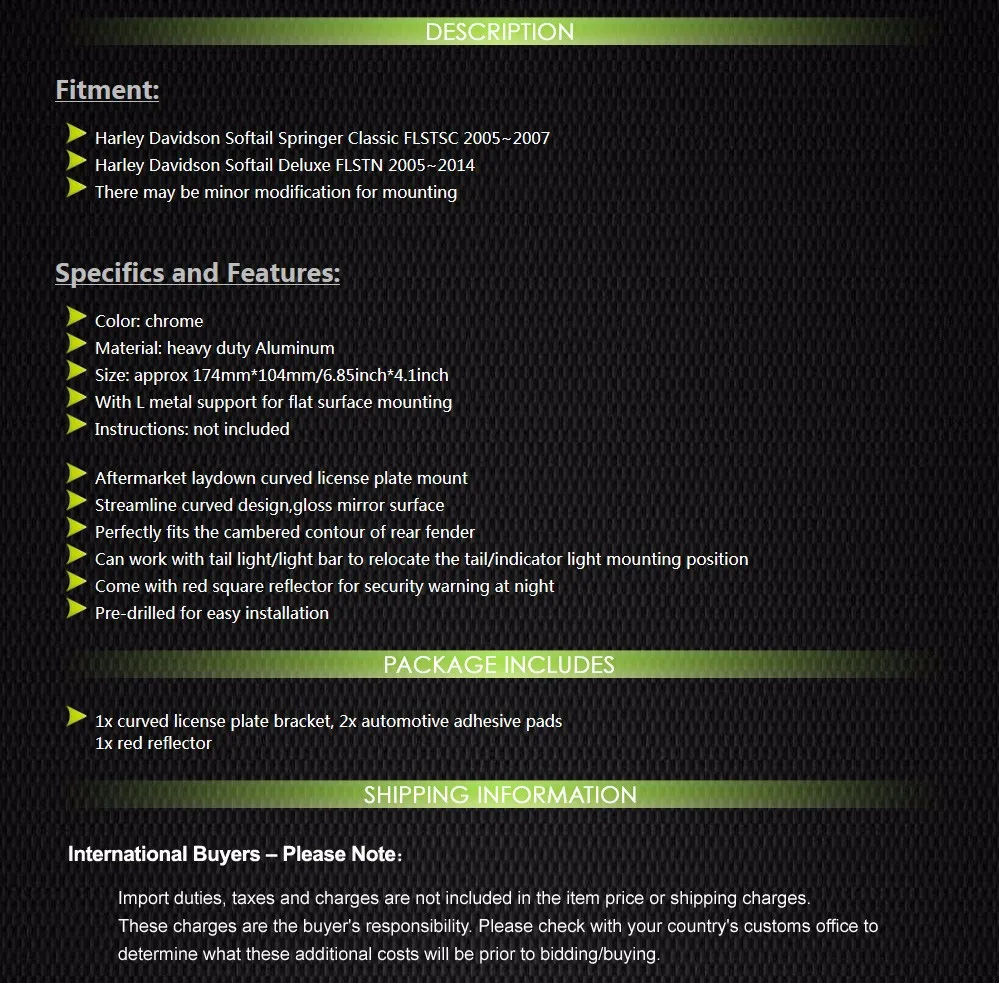 DESCRIPTION

Fitment:

➤ Harley Davidson Softail Springer Classic FLSTSC 2005~2007
➤ Harley Davidson Softail Deluxe FLSTN 2005~2014
➤ There may be minor modification for mounting

Specifics and Features:

➤ Color: chrome
➤ Material: heavy duty Aluminum
➤ Size: approx 174mm*104mm/6.85inch*4.1inch
➤ With L metal support for flat surface mounting
➤ Instructions: not included

➤ Aftermarket laydown curved license plate mount
➤ Streamline curved design,gloss mirror surface
➤ Perfectly fits the cambered contour of rear fender
➤ Can work with tail light/light bar to relocate the tail/indicator light mounting position
➤ Come with red square reflector for security warning at night
➤ Pre-drilled for easy installation

PACKAGE INCLUDES

➤ 1x curved license plate bracket, 2x automotive adhesive pads
1x red reflector

SHIPPING INFORMATION

International Buyers – Please Note:

Import duties, taxes and charges are not included in the item price or shipping charges. These charges are the buyer's responsibility. Please check with your country's customs office to determine what these additional costs will be prior to bidding/buying.